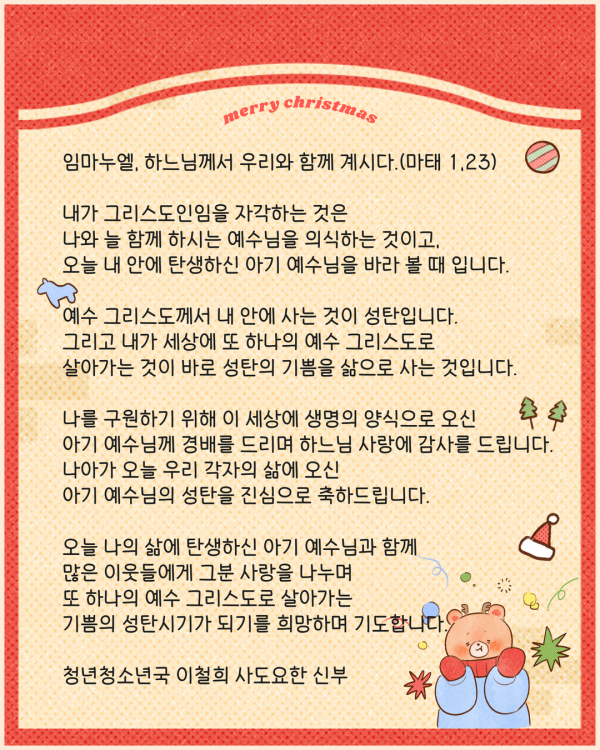 merry christmas

임마누엘, 하느님께서 우리와 함께 계시다.(마태 1,23)

내가 그리스도인임을 자각하는 것은
나와 늘 함께 하시는 예수님을 의식하는 것이고,
오늘 내 안에 탄생하신 아기 예수님을 바라 볼 때 입니다.

예수 그리스도께서 내 안에 사는 것이 성탄입니다.
그리고 내가 세상에 또 하나의 예수 그리스도로
살아가는 것이 바로 성탄의 기쁨을 삶으로 사는 것입니다.

나를 구원하기 위해 이 세상에 생명의 양식으로 오신
아기 예수님께 경배를 드리며 하느님 사랑에 감사를 드립니다.
나아가 오늘 우리 각자의 삶에 오신
아기 예수님의 성탄을 진심으로 축하드립니다.

오늘 나의 삶에 탄생하신 아기 예수님과 함께
많은 이웃들에게 그분 사랑을 나누며
또 하나의 예수 그리스도로 살아가는
기쁨의 성탄시기가 되기를 희망하며 기도합니다.

청년청소년국 이철희 사도요한 신부